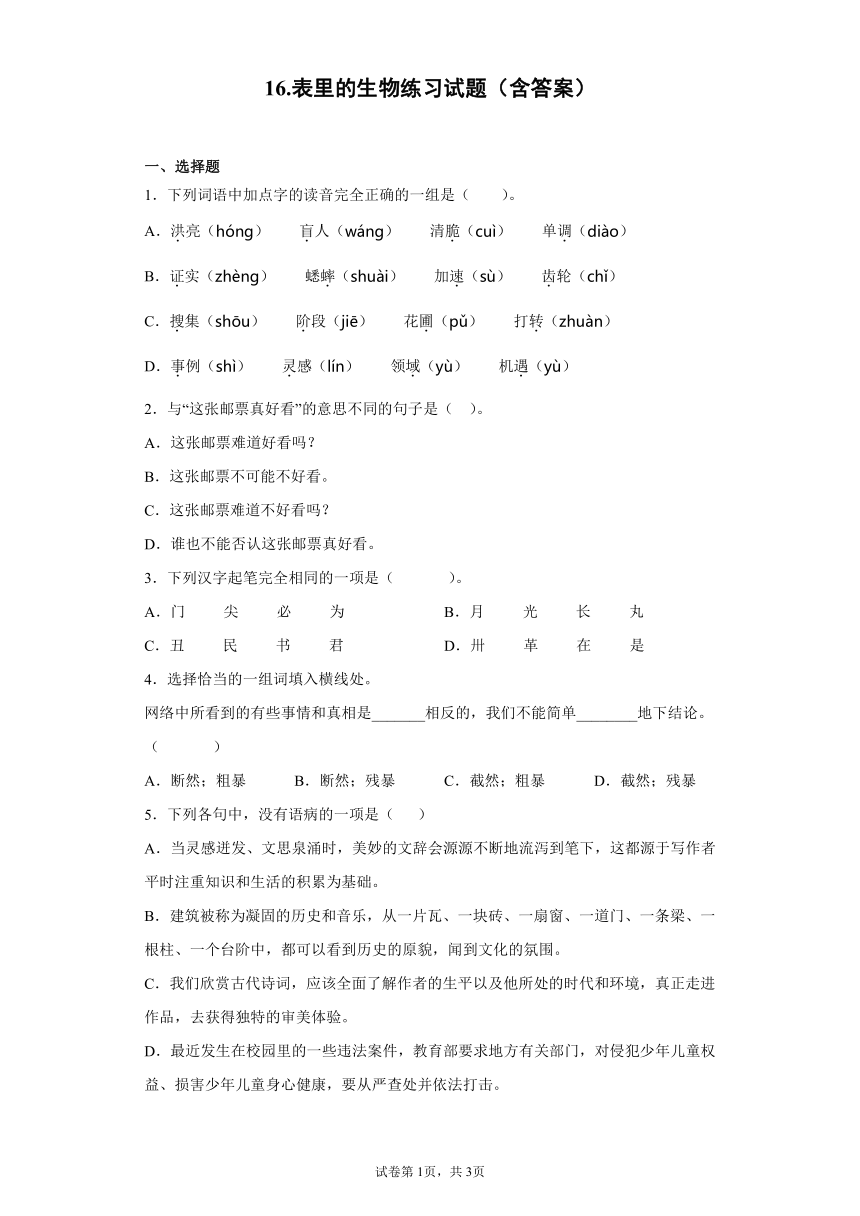 16.表里的生物练习试题（含答案）

一、选择题

1．下列词语中加点字的读音完全正确的一组是（　　）。

A．洪亮（hóng）　　盲人（wáng）　　清脆（cuì）　　单调（diào）

B．证实（zhèng）　　蟋蟀（shuài）　　加速（sù）　　齿轮（chǐ）

C．搜集（shōu）　　阶段（jiē）　　花圃（pǔ）　　打转（zhuàn）

D．事例（shì）　　灵感（lín）　　领域（yù）　　机遇（yù）

2．与“这张邮票真好看”的意思不同的句子是（　）。

A．这张邮票难道好看吗？

B．这张邮票不可能不好看。

C．这张邮票难道不好看吗？

D．谁也不能否认这张邮票真好看。

3．下列汉字起笔完全相同的一项是（　　　）。

A．门　　尖　　必　　为　　　　B．月　　光　　长　　丸

C．丑　　民　　书　　君　　　　D．卅　　革　　在　　是

4．选择恰当的一组词填入横线处。

网络中所看到的有些事情和真相是_______相反的，我们不能简单________地下结论。（　　　）

A．断然；粗暴　　B．断然；残暴　　C．截然；粗暴　　D．截然；残暴

5．下列各句中，没有语病的一项是（　　）

A．当灵感迸发、文思泉涌时，美妙的文辞会源源不断地流泻到笔下，这都源于写作者平时注重知识和生活的积累为基础。

B．建筑被称为凝固的历史和音乐，从一片瓦、一块砖、一扇窗、一道门、一条梁、一根柱、一个台阶中，都可以看到历史的原貌，闻到文化的氛围。

C．我们欣赏古代诗词，应该全面了解作者的生平以及他所处的时代和环境，真正走进作品，去获得独特的审美体验。

D．最近发生在校园里的一些违法案件，教育部要求地方有关部门，对侵犯少年儿童权益、损害少年儿童身心健康，要从严查处并依法打击。

试卷第1页，共3页